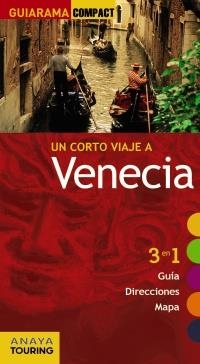 GUIARAMA COMPACT

UN CORTO VIAJE A
Venecia

3 en 1
Guía
Direcciones
Mapa

ANAYA
TOURING